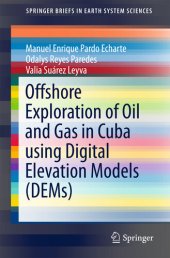 SPRINGER BRIEFS IN EARTH SYSTEM SCIENCES

Manuel Enrique Pardo Echarte
Odalys Reyes Paredes
Valia Suárez Leyva

Offshore Exploration of Oil and Gas in Cuba using Digital Elevation Models (DEMs)

Springer